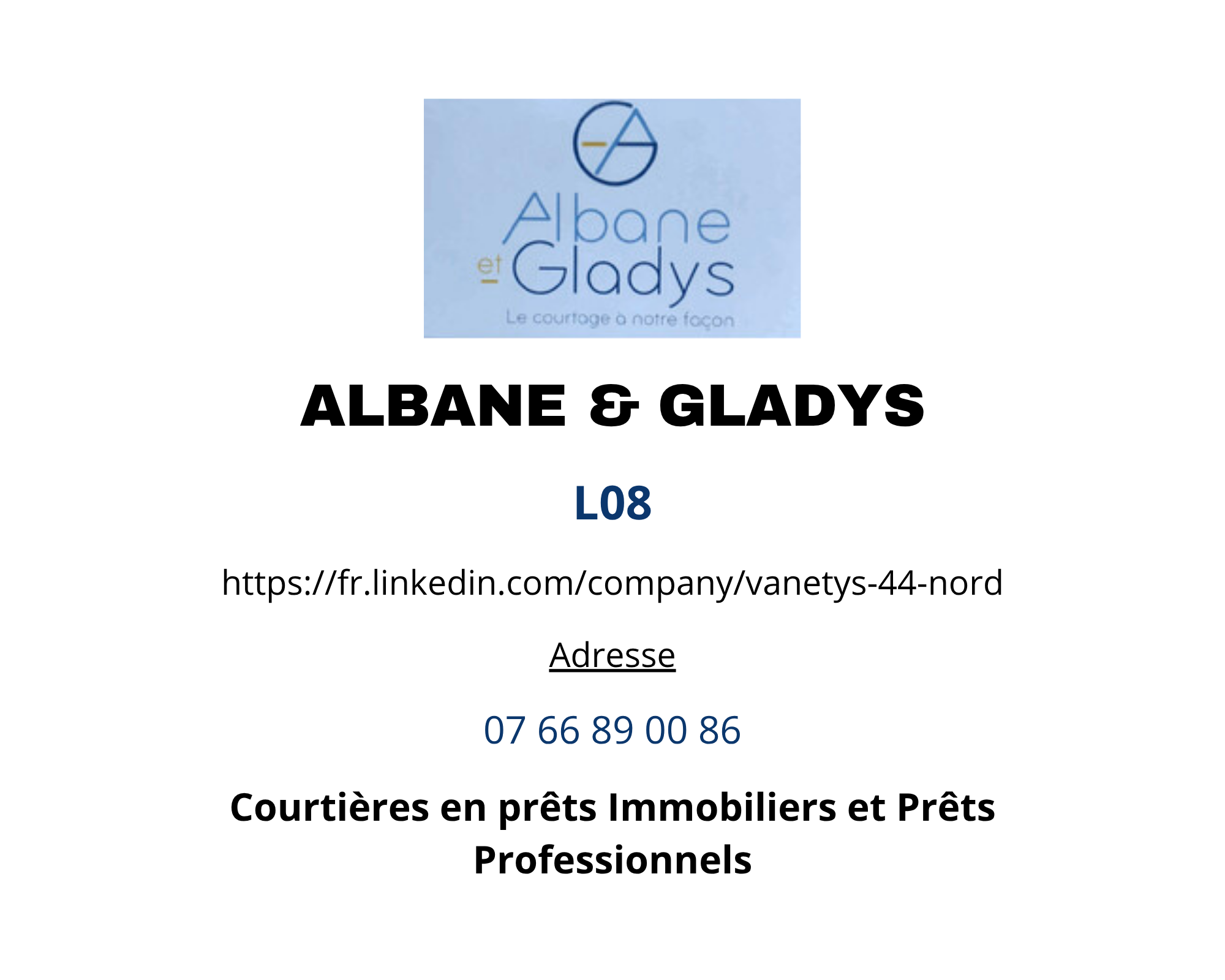 Albane
et Gladys
Le courtage à notre façon

ALBANE & GLADYS

L08

https://fr.linkedin.com/company/vanetys-44-nord

Adresse

07 66 89 00 86

Courtières en prêts Immobiliers et Prêts Professionnels